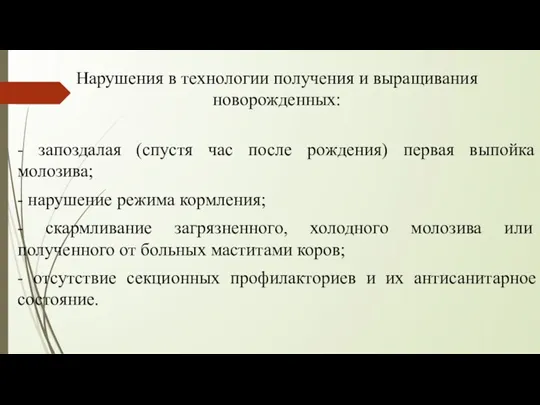 Нарушения в технологии получения и выращивания новорожденных:

- запоздалая (спустя час после рождения) первая выпойка молозива;

- нарушение режима кормления;

- скармливание загрязненного, холодного молозива или полученного от больных маститами коров;

- отсутствие секционных профилакториев и их антисанитарное состояние.